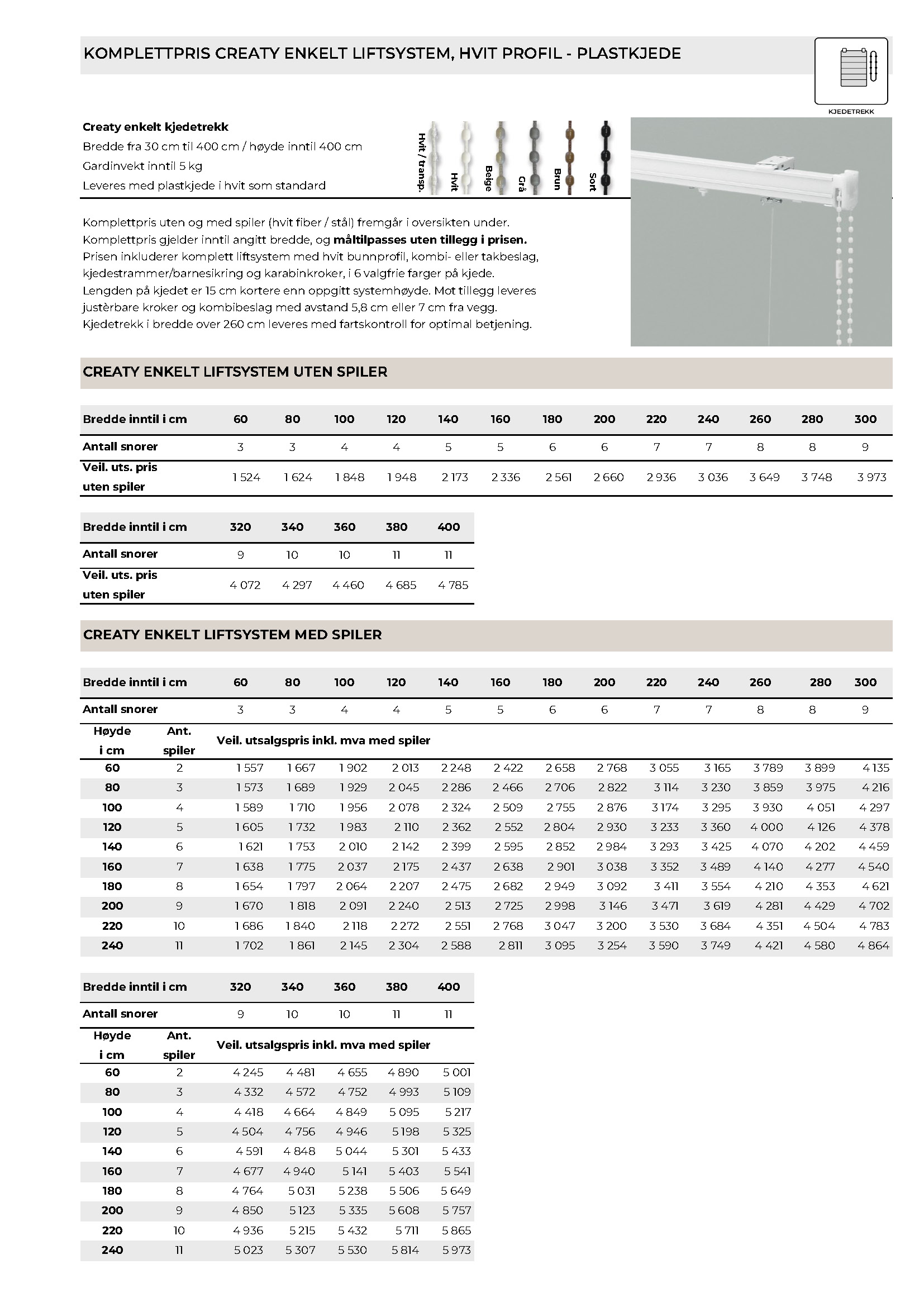 KOMPLETTPRIS CREATY ENKELT LIFTSYSTEM, HVIT PROFIL - PLASTKJEDE

KJEDETREKK

Creaty enkelt kjedetrekk
Bredde fra 30 cm til 400 cm / høyde inntil 400 cm
Gardinvekt inntil 5 kg
Leveres med plastkjede i hvit som standard

Hvit / transp.
Hvit
Beige
Grå
Brun
Sort

Komplettpris uten og med spiler (hvit fiber / stål) fremgår i oversikten under. Komplettpris gjelder inntil angitt bredde, og måltilpasses uten tillegg i prisen. Prisen inkluderer komplett liftsystem med hvit bunnprofil, kombi- eller takbeslag, kjedestrammer/barnesikring og karabinkroker, i 6 valgfrie farger på kjede. Lengden på kjedet er 15 cm kortere enn oppgitt systemhøyde. Mot tillegg leveres justèrbare kroker og kombibeslag med avstand 5,8 cm eller 7 cm fra vegg. Kjedetrekk i bredde over 260 cm leveres med fartskontroll for optimal betjening.

CREATY ENKELT LIFTSYSTEM UTEN SPILER

| Bredde inntil i cm | 60 | 80 | 100 | 120 | 140 | 160 | 180 | 200 | 220 | 240 | 260 | 280 | 300 |
|---|---|---|---|---|---|---|---|---|---|---|---|---|---|
| Antall snorer | 3 | 3 | 4 | 4 | 5 | 5 | 6 | 6 | 7 | 7 | 8 | 8 | 9 |
| Veil. uts. pris uten spiler | 1 524 | 1 624 | 1 848 | 1 948 | 2 173 | 2 336 | 2 561 | 2 660 | 2 936 | 3 036 | 3 649 | 3 748 | 3 973 |

| Bredde inntil i cm | 320 | 340 | 360 | 380 | 400 |
|---|---|---|---|---|---|
| Antall snorer | 9 | 10 | 10 | 11 | 11 |
| Veil. uts. pris uten spiler | 4 072 | 4 297 | 4 460 | 4 685 | 4 785 |

CREATY ENKELT LIFTSYSTEM MED SPILER

| Bredde inntil i cm | | 60 | 80 | 100 | 120 | 140 | 160 | 180 | 200 | 220 | 240 | 260 | 280 | 300 |
|---|---|---|---|---|---|---|---|---|---|---|---|---|---|---|
| Antall snorer | | 3 | 3 | 4 | 4 | 5 | 5 | 6 | 6 | 7 | 7 | 8 | 8 | 9 |
| Høyde i cm | Ant. spiler | Veil. utsalgspris inkl. mva med spiler | | | | | | | | | | | | |
| 60 | 2 | 1 557 | 1 667 | 1 902 | 2 013 | 2 248 | 2 422 | 2 658 | 2 768 | 3 055 | 3 165 | 3 789 | 3 899 | 4 135 |
| 80 | 3 | 1 573 | 1 689 | 1 929 | 2 045 | 2 286 | 2 466 | 2 706 | 2 822 | 3 114 | 3 230 | 3 859 | 3 975 | 4 216 |
| 100 | 4 | 1 589 | 1 710 | 1 956 | 2 078 | 2 324 | 2 509 | 2 755 | 2 876 | 3 174 | 3 295 | 3 930 | 4 051 | 4 297 |
| 120 | 5 | 1 605 | 1 732 | 1 983 | 2 110 | 2 362 | 2 552 | 2 804 | 2 930 | 3 233 | 3 360 | 4 000 | 4 126 | 4 378 |
| 140 | 6 | 1 621 | 1 753 | 2 010 | 2 142 | 2 399 | 2 595 | 2 852 | 2 984 | 3 293 | 3 425 | 4 070 | 4 202 | 4 459 |
| 160 | 7 | 1 638 | 1 775 | 2 037 | 2 175 | 2 437 | 2 638 | 2 901 | 3 038 | 3 352 | 3 489 | 4 140 | 4 277 | 4 540 |
| 180 | 8 | 1 654 | 1 797 | 2 064 | 2 207 | 2 475 | 2 682 | 2 949 | 3 092 | 3 411 | 3 554 | 4 210 | 4 353 | 4 621 |
| 200 | 9 | 1 670 | 1 818 | 2 091 | 2 240 | 2 513 | 2 725 | 2 998 | 3 146 | 3 471 | 3 619 | 4 281 | 4 429 | 4 702 |
| 220 | 10 | 1 686 | 1 840 | 2 118 | 2 272 | 2 551 | 2 768 | 3 047 | 3 200 | 3 530 | 3 684 | 4 351 | 4 504 | 4 783 |
| 240 | 11 | 1 702 | 1 861 | 2 145 | 2 304 | 2 588 | 2 811 | 3 095 | 3 254 | 3 590 | 3 749 | 4 421 | 4 580 | 4 864 |

| Bredde inntil i cm | | 320 | 340 | 360 | 380 | 400 |
|---|---|---|---|---|---|---|
| Antall snorer | | 9 | 10 | 10 | 11 | 11 |
| Høyde i cm | Ant. spiler | Veil. utsalgspris inkl. mva med spiler | | | | |
| 60 | 2 | 4 245 | 4 481 | 4 655 | 4 890 | 5 001 |
| 80 | 3 | 4 332 | 4 572 | 4 752 | 4 993 | 5 109 |
| 100 | 4 | 4 418 | 4 664 | 4 849 | 5 095 | 5 217 |
| 120 | 5 | 4 504 | 4 756 | 4 946 | 5 198 | 5 325 |
| 140 | 6 | 4 591 | 4 848 | 5 044 | 5 301 | 5 433 |
| 160 | 7 | 4 677 | 4 940 | 5 141 | 5 403 | 5 541 |
| 180 | 8 | 4 764 | 5 031 | 5 238 | 5 506 | 5 649 |
| 200 | 9 | 4 850 | 5 123 | 5 335 | 5 608 | 5 757 |
| 220 | 10 | 4 936 | 5 215 | 5 432 | 5 711 | 5 865 |
| 240 | 11 | 5 023 | 5 307 | 5 530 | 5 814 | 5 973 |